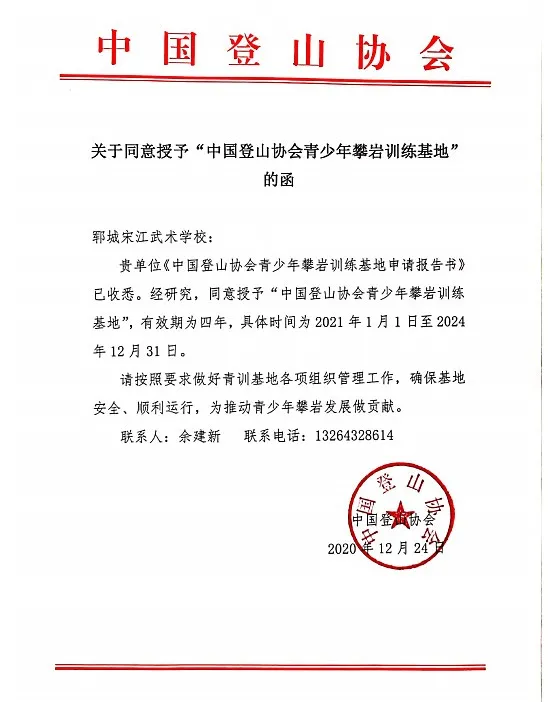 中国登山协会

关于同意授予“中国登山协会青少年攀岩训练基地”的函

郓城宋江武术学校：

贵单位《中国登山协会青少年攀岩训练基地申请报告书》已收悉。经研究，同意授予“中国登山协会青少年攀岩训练基地”，有效期为四年，具体时间为 2021 年 1 月 1 日至 2024 年 12 月 31 日。

请按照要求做好青训基地各项组织管理工作，确保基地安全、顺利运行，为推动青少年攀岩发展做贡献。

联系人：余建新　　联系电话：13264328614

中国登山协会

中国登山协会
2020 年 12 月 24 日